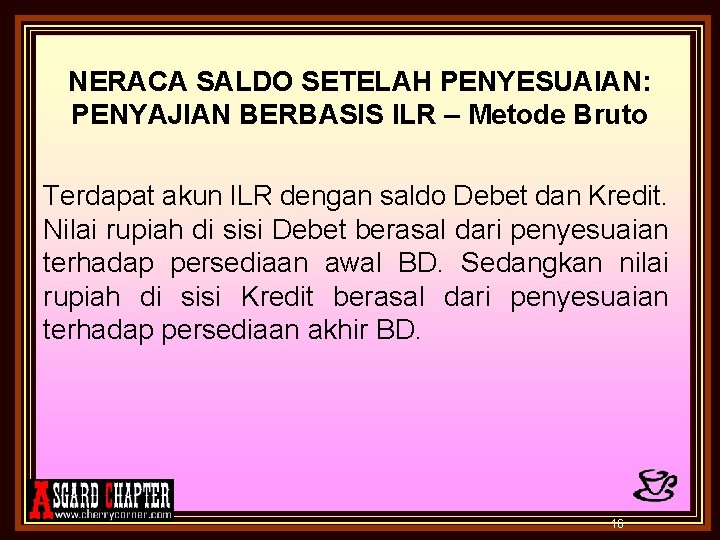 NERACA SALDO SETELAH PENYESUAIAN: PENYAJIAN BERBASIS ILR – Metode Bruto

Terdapat akun ILR dengan saldo Debet dan Kredit. Nilai rupiah di sisi Debet berasal dari penyesuaian terhadap persediaan awal BD. Sedangkan nilai rupiah di sisi Kredit berasal dari penyesuaian terhadap persediaan akhir BD.

ASGARD CHAPTER
www.cherrycorner.com

16